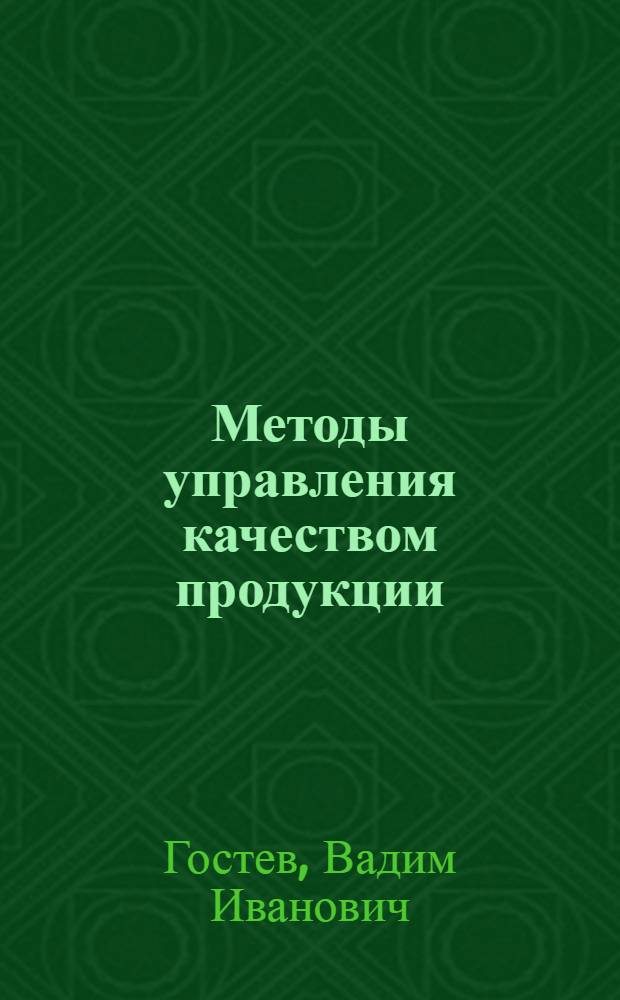 Методы управления качеством продукции

Гостев, Вадим Иванович